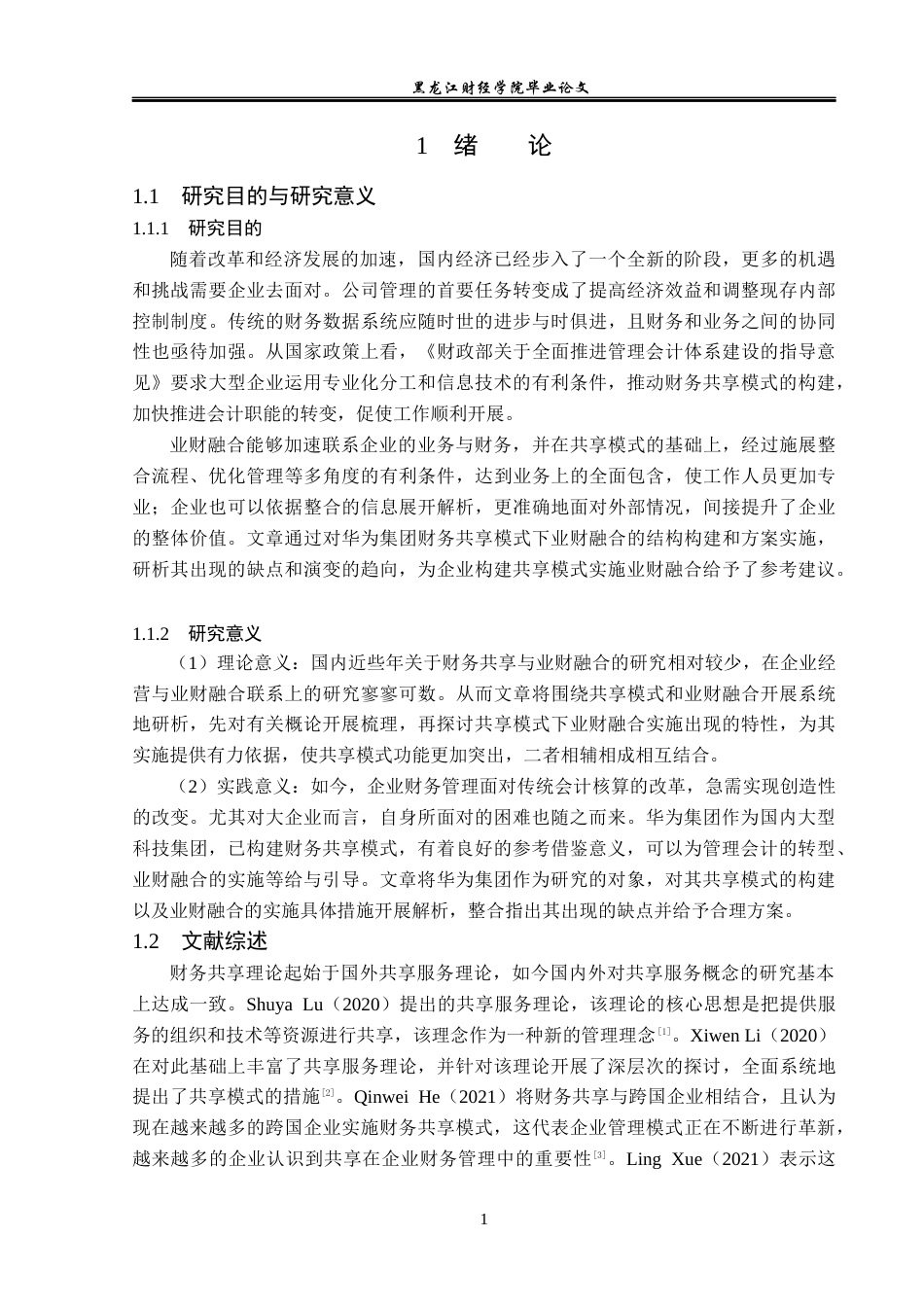 黑龙江财经学院毕业论文

1 绪 论

1.1 研究目的与研究意义

1.1.1 研究目的

随着改革和经济发展的加速，国内经济已经步入了一个全新的阶段，更多的机遇和挑战需要企业去面对。公司管理的首要任务转变成了提高经济效益和调整现存内部控制制度。传统的财务数据系统应随时世的进步与时俱进，且财务和业务之间的协同性也亟待加强。从国家政策上看，《财政部关于全面推进管理会计体系建设的指导意见》要求大型企业运用专业化分工和信息技术的有利条件，推动财务共享模式的构建，加快推进会计职能的转变，促使工作顺利开展。

业财融合能够加速联系企业的业务与财务，并在共享模式的基础上，经过施展整合流程、优化管理等多角度的有利条件，达到业务上的全面包含，使工作人员更加专业；企业也可以依据整合的信息展开解析，更准确地面对外部情况，间接提升了企业的整体价值。文章通过对华为集团财务共享模式下业财融合的结构构建和方案实施，研析其出现的缺点和演变的趋向，为企业构建共享模式实施业财融合给予了参考建议。

1.1.2 研究意义

（1）理论意义：国内近些年关于财务共享与业财融合的研究相对较少，在企业经营与业财融合联系上的研究寥寥可数。从而文章将围绕共享模式和业财融合开展系统地研析，先对有关概论开展梳理，再探讨共享模式下业财融合实施出现的特性，为其实施提供有力依据，使共享模式功能更加突出，二者相辅相成相互结合。

（2）实践意义：如今，企业财务管理面对传统会计核算的改革，急需实现创造性的改变。尤其对大企业而言，自身所面对的困难也随之而来。华为集团作为国内大型科技集团，已构建财务共享模式，有着良好的参考借鉴意义，可以为管理会计的转型、业财融合的实施等给与引导。文章将华为集团作为研究的对象，对其共享模式的构建以及业财融合的实施具体措施开展解析，整合指出其出现的缺点并给予合理方案。

1.2 文献综述

财务共享理论起始于国外共享服务理论，如今国内外对共享服务概念的研究基本上达成一致。Shuya Lu（2020）提出的共享服务理论，该理论的核心思想是把提供服务的组织和技术等资源进行共享，该理念作为一种新的管理理念$^{[1]}$。Xiwen Li（2020）在对此基础上丰富了共享服务理论，并针对该理论开展了深层次的探讨，全面系统地提出了共享模式的措施$^{[2]}$。Qinwei He（2021）将财务共享与跨国企业相结合，且认为现在越来越多的跨国企业实施财务共享模式，这代表企业管理模式正在不断进行革新，越来越多的企业认识到共享在企业财务管理中的重要性$^{[3]}$。Ling Xue（2021）表示这

1